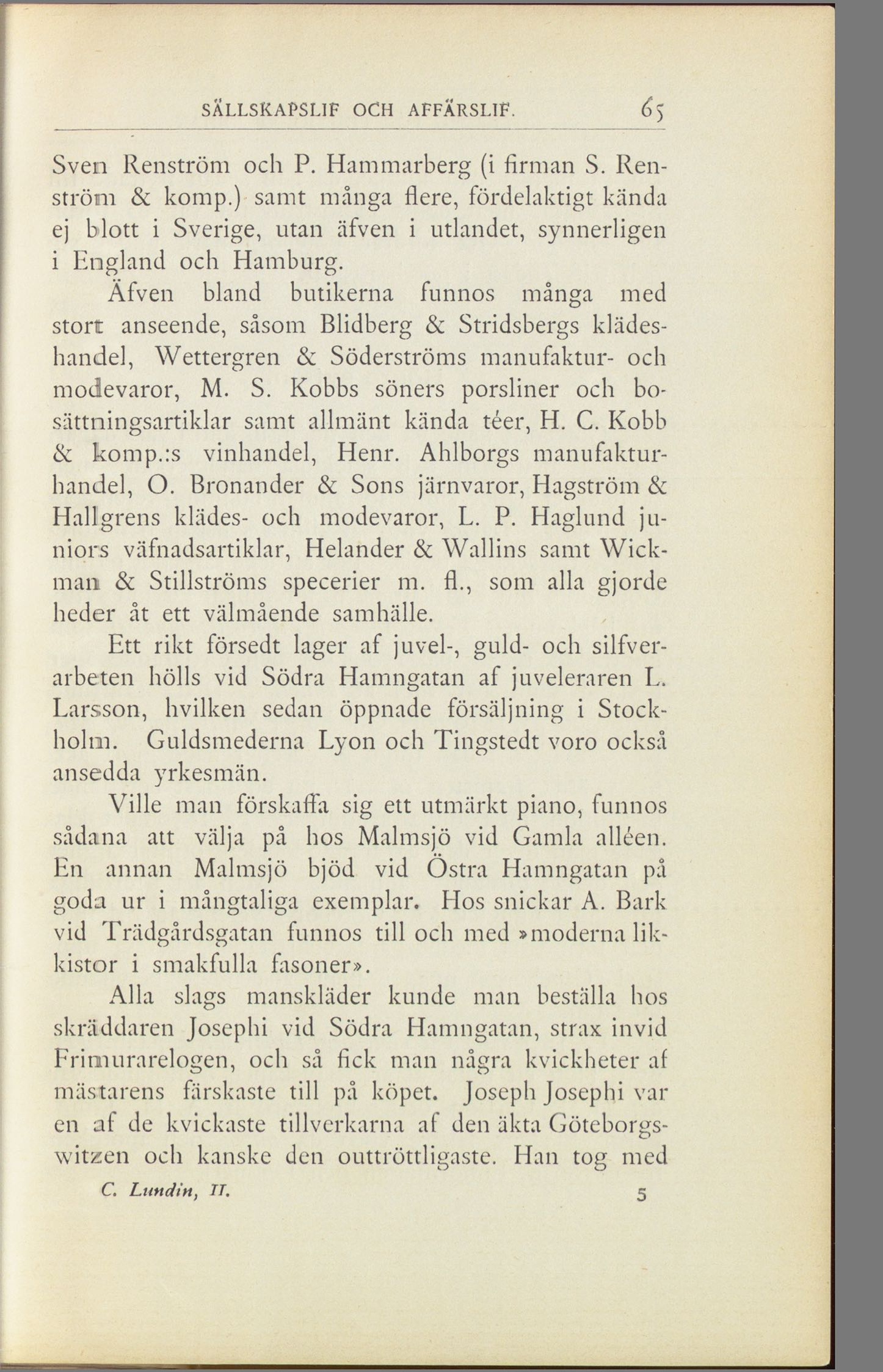 SÄLLSKAPSLIF OCH AFFÄRSLIF. 65

Sven Renström och P. Hammarberg (i firman S. Renström & komp.) samt många flere, fördelaktigt kända ej blott i Sverige, utan äfven i utlandet, synnerligen i England och Hamburg.

Äfven bland butikerna funnos många med stort anseende, såsom Blidberg & Stridsbergs klädeshandel, Wettergren & Söderströms manufaktur- och modevaror, M. S. Kobbs söners porsliner och bosättningsartiklar samt allmänt kända téer, H. C. Kobb & komp.:s vinhandel, Henr. Ahlborgs manufakturhandel, O. Bronander & Sons järnvaror, Hagström & Hallgrens klädes- och modevaror, L. P. Haglund juniors väfnadsartiklar, Helander & Wallins samt Wickman & Stillströms specerier m. fl., som alla gjorde heder åt ett välmående samhälle.

Ett rikt försedt lager af juvel-, guld- och silfverarbeten hölls vid Södra Hamngatan af juveleraren L. Larsson, hvilken sedan öppnade försäljning i Stockholm. Guldsmederna Lyon och Tingstedt voro också ansedda yrkesmän.

Ville man förskaffa sig ett utmärkt piano, funnos sådana att välja på hos Malmsjö vid Gamla alléen. En annan Malmsjö bjöd vid Östra Hamngatan på goda ur i mångtaliga exemplar. Hos snickar A. Bark vid Trädgårdsgatan funnos till och med »moderna likkistor i smakfulla fasoner».

Alla slags manskläder kunde man beställa hos skräddaren Josephi vid Södra Hamngatan, strax invid Frimurarelogen, och så fick man några kvickheter af mästarens färskaste till på köpet. Joseph Josephi var en af de kvickaste tillverkarna af den äkta Göteborgswitzen och kanske den outtröttligaste. Han tog med

C. Lundin, II. 5